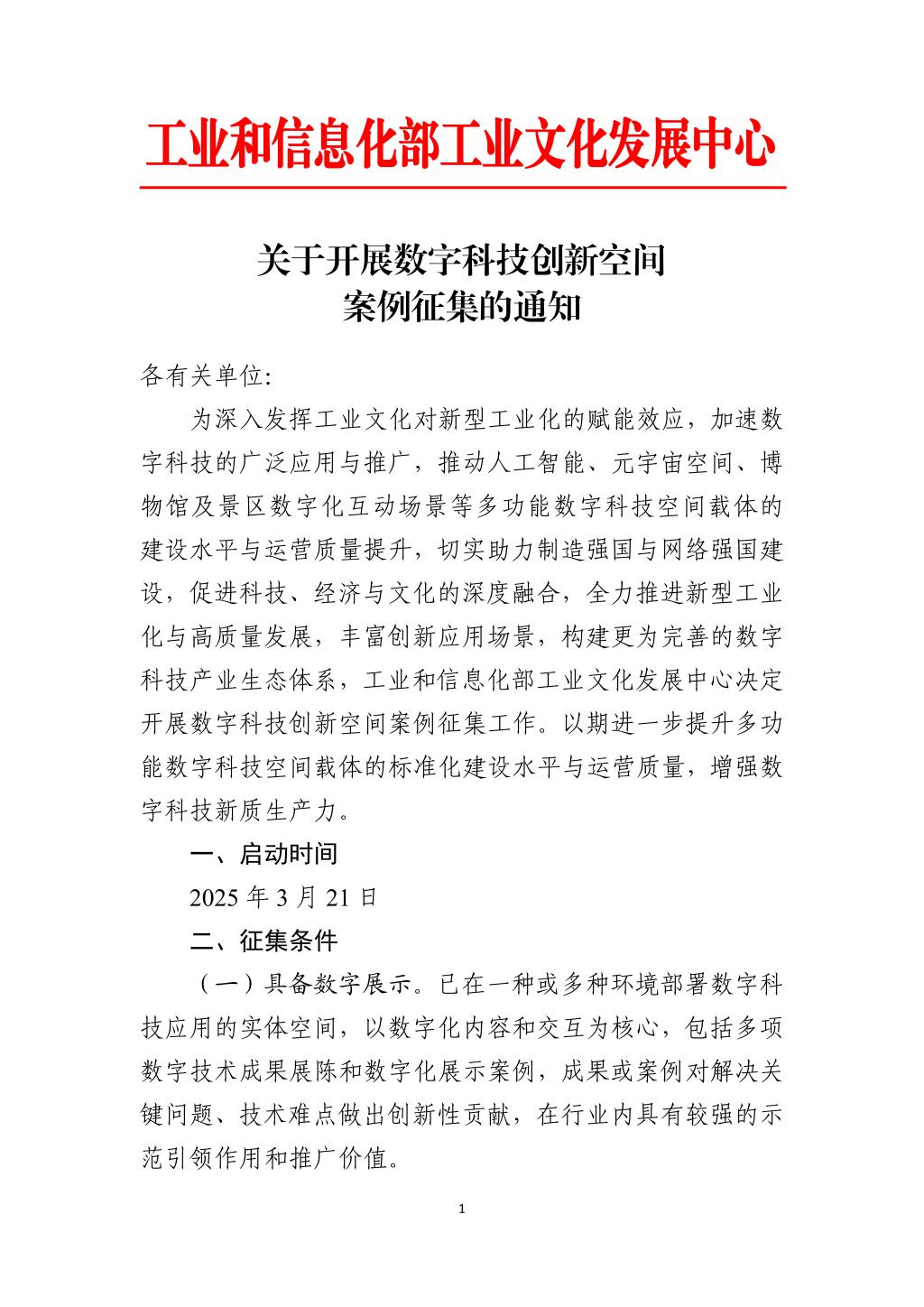 工业和信息化部工业文化发展中心

关于开展数字科技创新空间
案例征集的通知

各有关单位:

为深入发挥工业文化对新型工业化的赋能效应，加速数字科技的广泛应用与推广，推动人工智能、元宇宙空间、博物馆及景区数字化互动场景等多功能数字科技空间载体的建设水平与运营质量提升，切实助力制造强国与网络强国建设，促进科技、经济与文化的深度融合，全力推进新型工业化与高质量发展，丰富创新应用场景，构建更为完善的数字科技产业生态体系，工业和信息化部工业文化发展中心决定开展数字科技创新空间案例征集工作。以期进一步提升多功能数字科技空间载体的标准化建设水平与运营质量，增强数字科技新质生产力。

一、启动时间

2025 年 3 月 21 日

二、征集条件

（一）具备数字展示。已在一种或多种环境部署数字科技应用的实体空间，以数字化内容和交互为核心，包括多项数字技术成果展陈和数字化展示案例，成果或案例对解决关键问题、技术难点做出创新性贡献，在行业内具有较强的示范引领作用和推广价值。

1